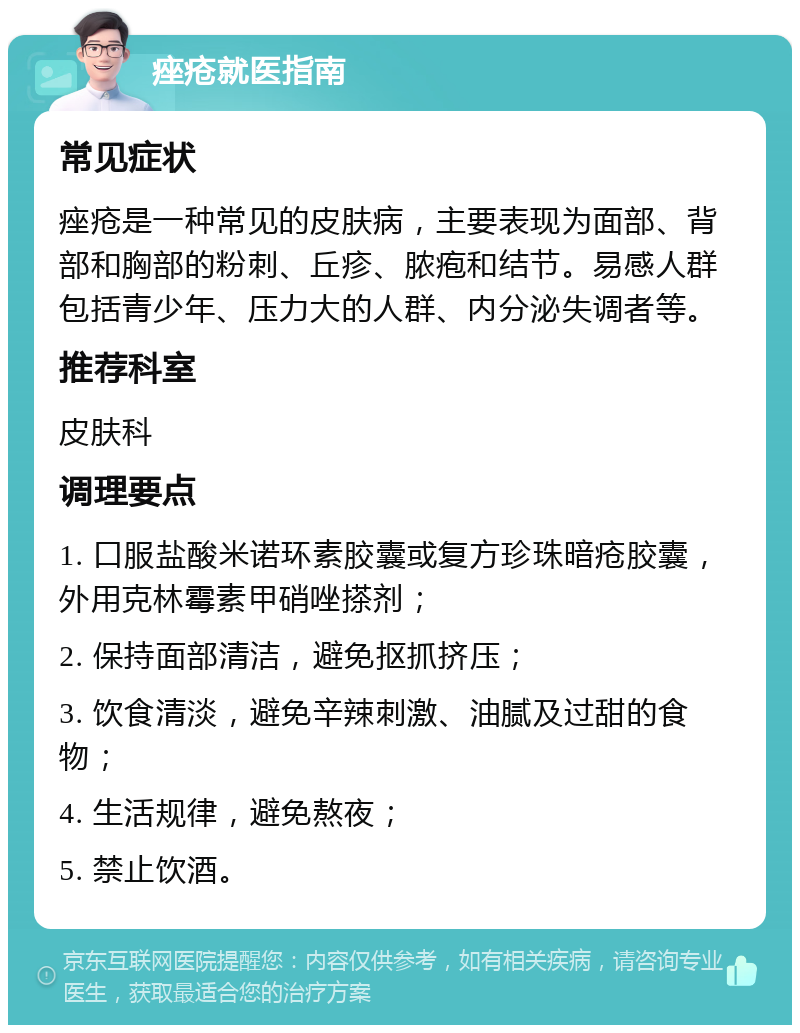 痤疮就医指南

常见症状

痤疮是一种常见的皮肤病，主要表现为面部、背部和胸部的粉刺、丘疹、脓疱和结节。易感人群包括青少年、压力大的人群、内分泌失调者等。

推荐科室

皮肤科

调理要点

1. 口服盐酸米诺环素胶囊或复方珍珠暗疮胶囊，外用克林霉素甲硝唑搽剂；

2. 保持面部清洁，避免抠抓挤压；

3. 饮食清淡，避免辛辣刺激、油腻及过甜的食物；

4. 生活规律，避免熬夜；

5. 禁止饮酒。

京东互联网医院提醒您：内容仅供参考，如有相关疾病，请咨询专业医生，获取最适合您的治疗方案